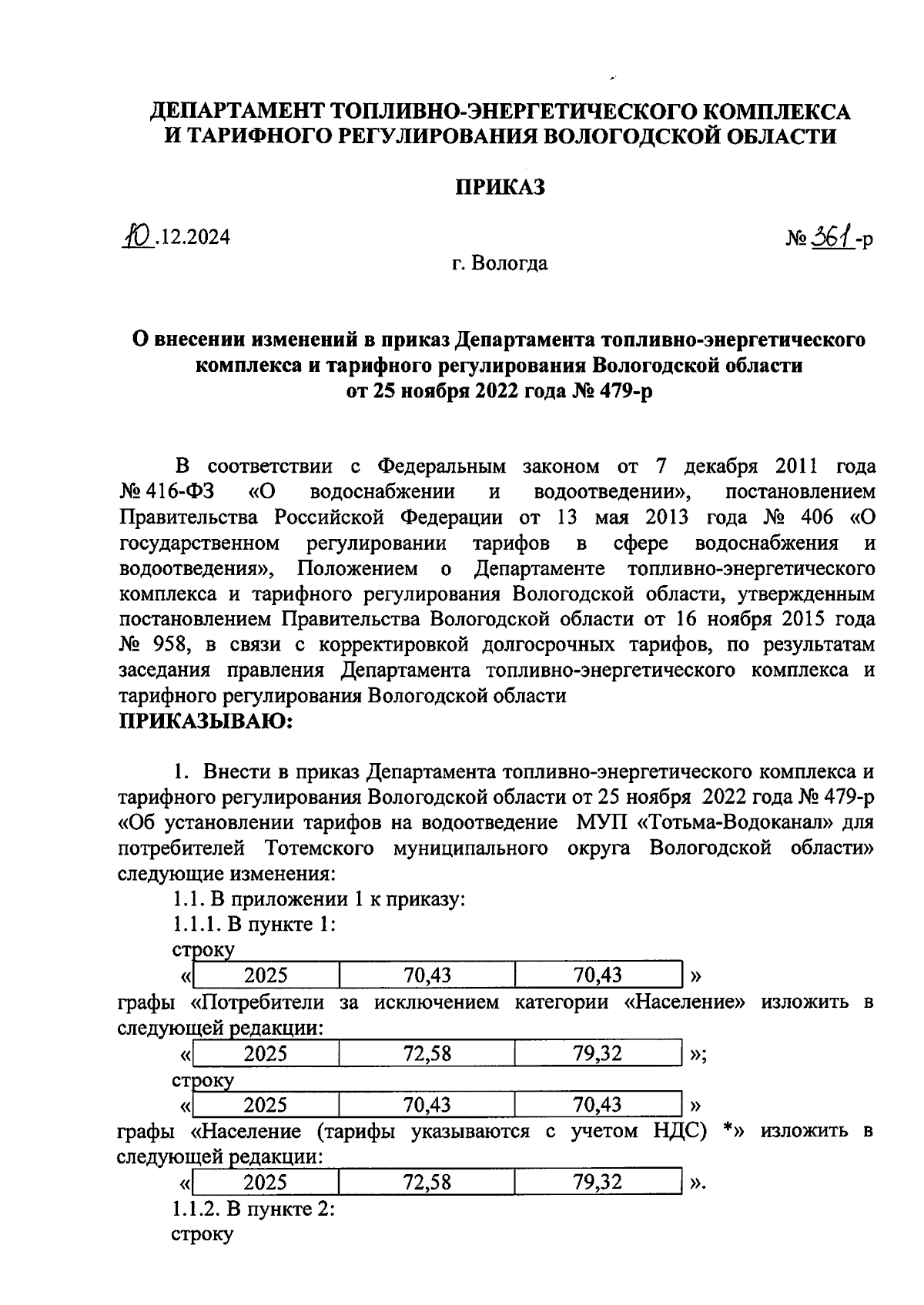 ДЕПАРТАМЕНТ ТОПЛИВНО-ЭНЕРГЕТИЧЕСКОГО КОМПЛЕКСА И ТАРИФНОГО РЕГУЛИРОВАНИЯ ВОЛОГОДСКОЙ ОБЛАСТИ

ПРИКАЗ

10.12.2024

№ 361-р

г. Вологда

О внесении изменений в приказ Департамента топливно-энергетического комплекса и тарифного регулирования Вологодской области от 25 ноября 2022 года № 479-р

В соответствии с Федеральным законом от 7 декабря 2011 года № 416-ФЗ «О водоснабжении и водоотведении», постановлением Правительства Российской Федерации от 13 мая 2013 года № 406 «О государственном регулировании тарифов в сфере водоснабжения и водоотведения», Положением о Департаменте топливно-энергетического комплекса и тарифного регулирования Вологодской области, утвержденным постановлением Правительства Вологодской области от 16 ноября 2015 года № 958, в связи с корректировкой долгосрочных тарифов, по результатам заседания правления Департамента топливно-энергетического комплекса и тарифного регулирования Вологодской области
ПРИКАЗЫВАЮ:

1. Внести в приказ Департамента топливно-энергетического комплекса и тарифного регулирования Вологодской области от 25 ноября 2022 года № 479-р «Об установлении тарифов на водоотведение МУП «Тотьма-Водоканал» для потребителей Тотемского муниципального округа Вологодской области» следующие изменения:
1.1. В приложении 1 к приказу:
1.1.1. В пункте 1:
строку
«
| 2025 | 70,43 | 70,43 |
|---|---|---|
»
графы «Потребители за исключением категории «Население» изложить в следующей редакции:
«
| 2025 | 72,58 | 79,32 |
|---|---|---|
»;
строку
«
| 2025 | 70,43 | 70,43 |
|---|---|---|
»
графы «Население (тарифы указываются с учетом НДС) *» изложить в следующей редакции:
«
| 2025 | 72,58 | 79,32 |
|---|---|---|
».
1.1.2. В пункте 2:
строку